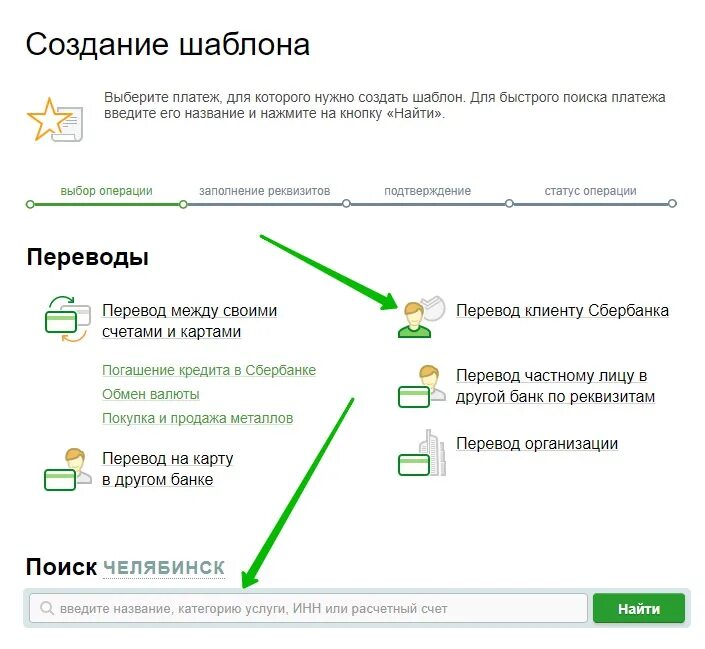 Создание шаблона

Выберите платеж, для которого нужно создать шаблон. Для быстрого поиска платежа введите его название и нажмите на кнопку «Найти».

выбор операции заполнение реквизитов подтверждение статус операции

Переводы

Перевод между своими счетами и картами

Погашение кредита в Сбербанке
Обмен валюты
Покупка и продажа металлов

Перевод на карту в другом банке

Перевод клиенту Сбербанка

Перевод частному лицу в другой банк по реквизитам

Перевод организации

Поиск ЧЕЛЯБИНСК

введите название, категорию услуги, ИНН или расчетный счет

Найти